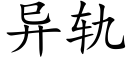 异轨